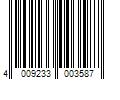 4 009233 003587